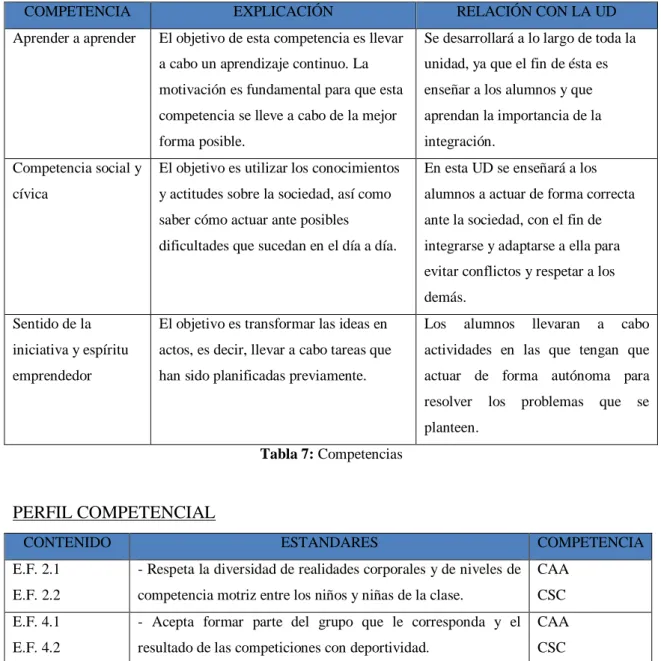 | COMPETENCIA | EXPLICACIÓN | RELACIÓN CON LA UD |
|---|---|---|
| Aprender a aprender | El objetivo de esta competencia es llevar a cabo un aprendizaje continuo. La motivación es fundamental para que esta competencia se lleve a cabo de la mejor forma posible. | Se desarrollará a lo largo de toda la unidad, ya que el fin de ésta es enseñar a los alumnos y que aprendan la importancia de la integración. |
| Competencia social y cívica | El objetivo es utilizar los conocimientos y actitudes sobre la sociedad, así como saber cómo actuar ante posibles dificultades que sucedan en el día a día. | En esta UD se enseñará a los alumnos a actuar de forma correcta ante la sociedad, con el fin de integrarse y adaptarse a ella para evitar conflictos y respetar a los demás. |
| Sentido de la iniciativa y espíritu emprendedor | El objetivo es transformar las ideas en actos, es decir, llevar a cabo tareas que han sido planificadas previamente. | Los alumnos llevaran a cabo actividades en las que tengan que actuar de forma autónoma para resolver los problemas que se planteen. |

Tabla 7: Competencias

PERFIL COMPETENCIAL

| CONTENIDO | ESTANDARES | COMPETENCIA |
|---|---|---|
| E.F. 2.1 E.F. 2.2 | - Respeta la diversidad de realidades corporales y de niveles de competencia motriz entre los niños y niñas de la clase. | CAA CSC |
| E.F. 4.1 E.F. 4.2 | - Acepta formar parte del grupo que le corresponda y el resultado de las competiciones con deportividad. | CAA CSC |